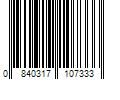 0 840317 107333